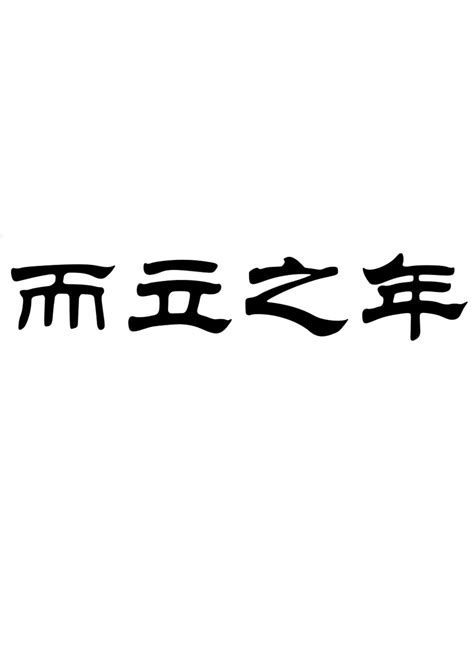 而立之年